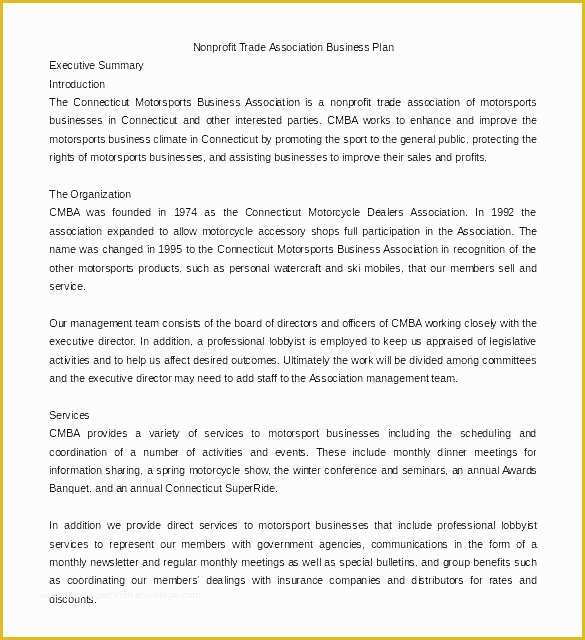 Nonprofit Trade Association Business Plan

Executive Summary

Introduction

The Connecticut Motorsports Business Association is a nonprofit trade association of motorsports businesses in Connecticut and other interested parties. CMBA works to enhance and improve the motorsports business climate in Connecticut by promoting the sport to the general public, protecting the rights of motorsports businesses, and assisting businesses to improve their sales and profits.

The Organization

CMBA was founded in 1974 as the Connecticut Motorcycle Dealers Association. In 1992 the association expanded to allow motorcycle accessory shops full participation in the Association. The name was changed in 1995 to the Connecticut Motorsports Business Association in recognition of the other motorsports products, such as personal watercraft and ski mobiles, that our members sell and service.

Our management team consists of the board of directors and officers of CMBA working closely with the executive director. In addition, a professional lobbyist is employed to keep us appraised of legislative activities and to help us affect desired outcomes. Ultimately the work will be divided among committees and the executive director may need to add staff to the Association management team.

Services

CMBA provides a variety of services to motorsport businesses including the scheduling and coordination of a number of activities and events. These include monthly dinner meetings for information sharing, a spring motorcycle show, the winter conference and seminars, an annual Awards Banquet, and an annual Connecticut SuperRide.

In addition we provide direct services to motorsport businesses that include professional lobbyist services to represent our members with government agencies, communications in the form of a monthly newsletter and regular monthly meetings as well as special bulletins, and group benefits such as coordinating our members' dealings with insurance companies and distributors for rates and discounts.